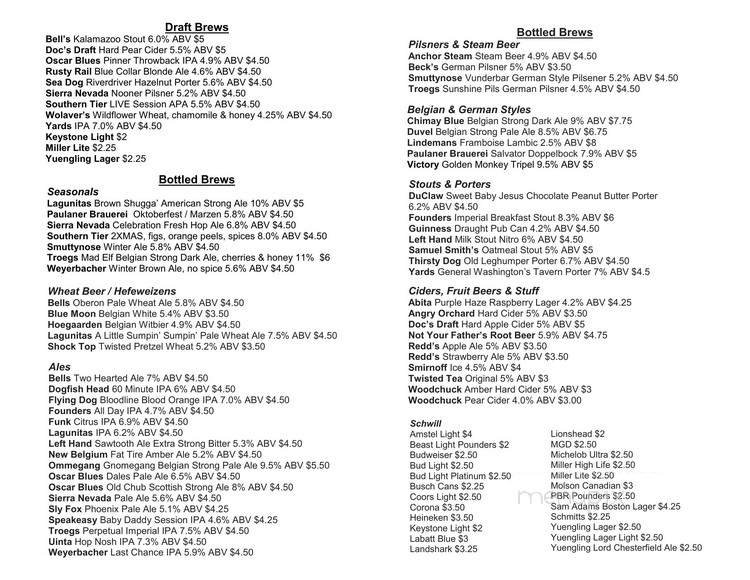 Draft Brews
Bell's Kalamazoo Stout 6.0% ABV $5
Doc's Draft Hard Pear Cider 5.5% ABV $5
Oscar Blues Pinner Throwback IPA 4.9% ABV $4.50
Rusty Rail Blue Collar Blonde Ale 4.6% ABV $4.50
Sea Dog Riverdriver Hazelnut Porter 5.6% ABV $4.50
Sierra Nevada Nooner Pilsner 5.2% ABV $4.50
Southern Tier LIVE Session APA 5.5% ABV $4.50
Wolaver's Wildflower Wheat, chamomile & honey 4.25% ABV $4.50
Yards IPA 7.0% ABV $4.50
Keystone Light $2
Miller Lite $2.25
Yuengling Lager $2.25

Bottled Brews
Seasonals
Lagunitas Brown Shugga' American Strong Ale 10% ABV $5
Paulaner Brauerei Oktoberfest / Marzen 5.8% ABV $4.50
Sierra Nevada Celebration Fresh Hop Ale 6.8% ABV $4.50
Southern Tier 2XMAS, figs, orange peels, spices 8.0% ABV $4.50
Smuttynose Winter Ale 5.8% ABV $4.50
Troegs Mad Elf Belgian Strong Dark Ale, cherries & honey 11% $6
Weyerbacher Winter Brown Ale, no spice 5.6% ABV $4.50

Wheat Beer / Hefeweizens
Bells Oberon Pale Wheat Ale 5.8% ABV $4.50
Blue Moon Belgian White 5.4% ABV $3.50
Hoegaarden Belgian Witbier 4.9% ABV $4.50
Lagunitas A Little Sumpin' Sumpin' Pale Wheat Ale 7.5% ABV $4.50
Shock Top Twisted Pretzel Wheat 5.2% ABV $3.50

Ales
Bells Two Hearted Ale 7% ABV $4.50
Dogfish Head 60 Minute IPA 6% ABV $4.50
Flying Dog Bloodline Blood Orange IPA 7.0% ABV $4.50
Founders All Day IPA 4.7% ABV $4.50
Funk Citrus IPA 6.9% ABV $4.50
Lagunitas IPA 6.2% ABV $4.50
Left Hand Sawtooth Ale Extra Strong Bitter 5.3% ABV $4.50
New Belgium Fat Tire Amber Ale 5.2% ABV $4.50
Ommegang Gnomegang Belgian Strong Pale Ale 9.5% ABV $5.50
Oscar Blues Dales Pale Ale 6.5% ABV $4.50
Oscar Blues Old Chub Scottish Strong Ale 8% ABV $4.50
Sierra Nevada Pale Ale 5.6% ABV $4.50
Sly Fox Phoenix Pale Ale 5.1% ABV $4.25
Speakeasy Baby Daddy Session IPA 4.6% ABV $4.25
Troegs Perpetual Imperial IPA 7.5% ABV $4.50
Uinta Hop Nosh IPA 7.3% ABV $4.50
Weyerbacher Last Chance IPA 5.9% ABV $4.50

Bottled Brews
Pilsners & Steam Beer
Anchor Steam Steam Beer 4.9% ABV $4.50
Beck's German Pilsner 5% ABV $3.50
Smuttynose Vunderbar German Style Pilsener 5.2% ABV $4.50
Troegs Sunshine Pils German Pilsner 4.5% ABV $4.50

Belgian & German Styles
Chimay Blue Belgian Strong Dark Ale 9% ABV $7.75
Duvel Belgian Strong Pale Ale 8.5% ABV $6.75
Lindemans Framboise Lambic 2.5% ABV $8
Paulaner Brauerei Salvator Doppelbock 7.9% ABV $5
Victory Golden Monkey Tripel 9.5% ABV $5

Stouts & Porters
DuClaw Sweet Baby Jesus Chocolate Peanut Butter Porter 6.2% ABV $4.50
Founders Imperial Breakfast Stout 8.3% ABV $6
Guinness Draught Pub Can 4.2% ABV $4.50
Left Hand Milk Stout Nitro 6% ABV $4.50
Samuel Smith's Oatmeal Stout 5% ABV $5
Thirsty Dog Old Leghumper Porter 6.7% ABV $4.50
Yards General Washington's Tavern Porter 7% ABV $4.5

Ciders, Fruit Beers & Stuff
Abita Purple Haze Raspberry Lager 4.2% ABV $4.25
Angry Orchard Hard Cider 5% ABV $3.50
Doc's Draft Hard Apple Cider 5% ABV $5
Not Your Father's Root Beer 5.9% ABV $4.75
Redd's Apple Ale 5% ABV $3.50
Redd's Strawberry Ale 5% ABV $3.50
Smirnoff Ice 4.5% ABV $4
Twisted Tea Original 5% ABV $3
Woodchuck Amber Hard Cider 5% ABV $3
Woodchuck Pear Cider 4.0% ABV $3.00

Schwill
Amstel Light $4
Beast Light Pounders $2
Budweiser $2.50
Bud Light $2.50
Bud Light Platinum $2.50
Busch Cans $2.25
Coors Light $2.50
Corona $3.50
Heineken $3.50
Keystone Light $2
Labatt Blue $3
Landshark $3.25

Lionshead $2
MGD $2.50
Michelob Ultra $2.50
Miller High Life $2.50
Miller Lite $2.50
Molson Canadian $3
PBR Pounders $2.50
Sam Adams Boston Lager $4.25
Schmitts $2.25
Yuengling Lager $2.50
Yuengling Lager Light $2.50
Yuengling Lord Chesterfield Ale $2.50